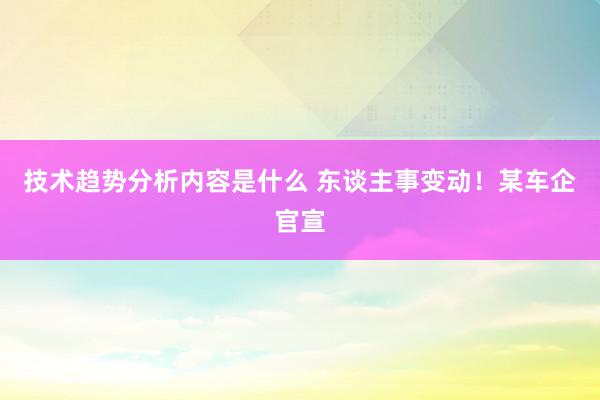 技术趋势分析内容是什么 东谈主事变动！某车企官宣